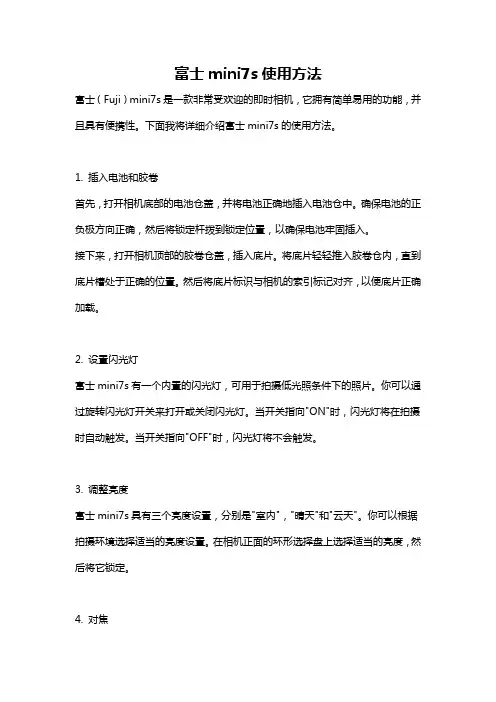 富士 mini7s 使用方法

富士（Fuji）mini7s 是一款非常受欢迎的即时相机，它拥有简单易用的功能，并且具有便携性。下面我将详细介绍富士 mini7s 的使用方法。

1. 插入电池和胶卷

首先，打开相机底部的电池仓盖，并将电池正确地插入电池仓中。确保电池的正负极方向正确，然后将锁定杆拨到锁定位置，以确保电池牢固插入。

接下来，打开相机顶部的胶卷仓盖，插入底片。将底片轻轻推入胶卷仓内，直到底片槽处于正确的位置。然后将底片标识与相机的索引标记对齐，以便底片正确加载。

2. 设置闪光灯

富士 mini7s 有一个内置的闪光灯，可用于拍摄低光照条件下的照片。你可以通过旋转闪光灯开关来打开或关闭闪光灯。当开关指向"ON"时，闪光灯将在拍摄时自动触发。当开关指向"OFF"时，闪光灯将不会触发。

3. 调整亮度

富士 mini7s 具有三个亮度设置，分别是"室内"，"晴天"和"云天"。你可以根据拍摄环境选择适当的亮度设置。在相机正面的环形选择盘上选择适当的亮度，然后将它锁定。

4. 对焦